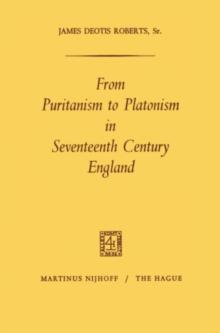 JAMES DEOTIS ROBERTS, Sr.

From
Puritanism to Platonism
in
Seventeenth Century
England

MARTINUS NIJHOFF / THE HAGUE